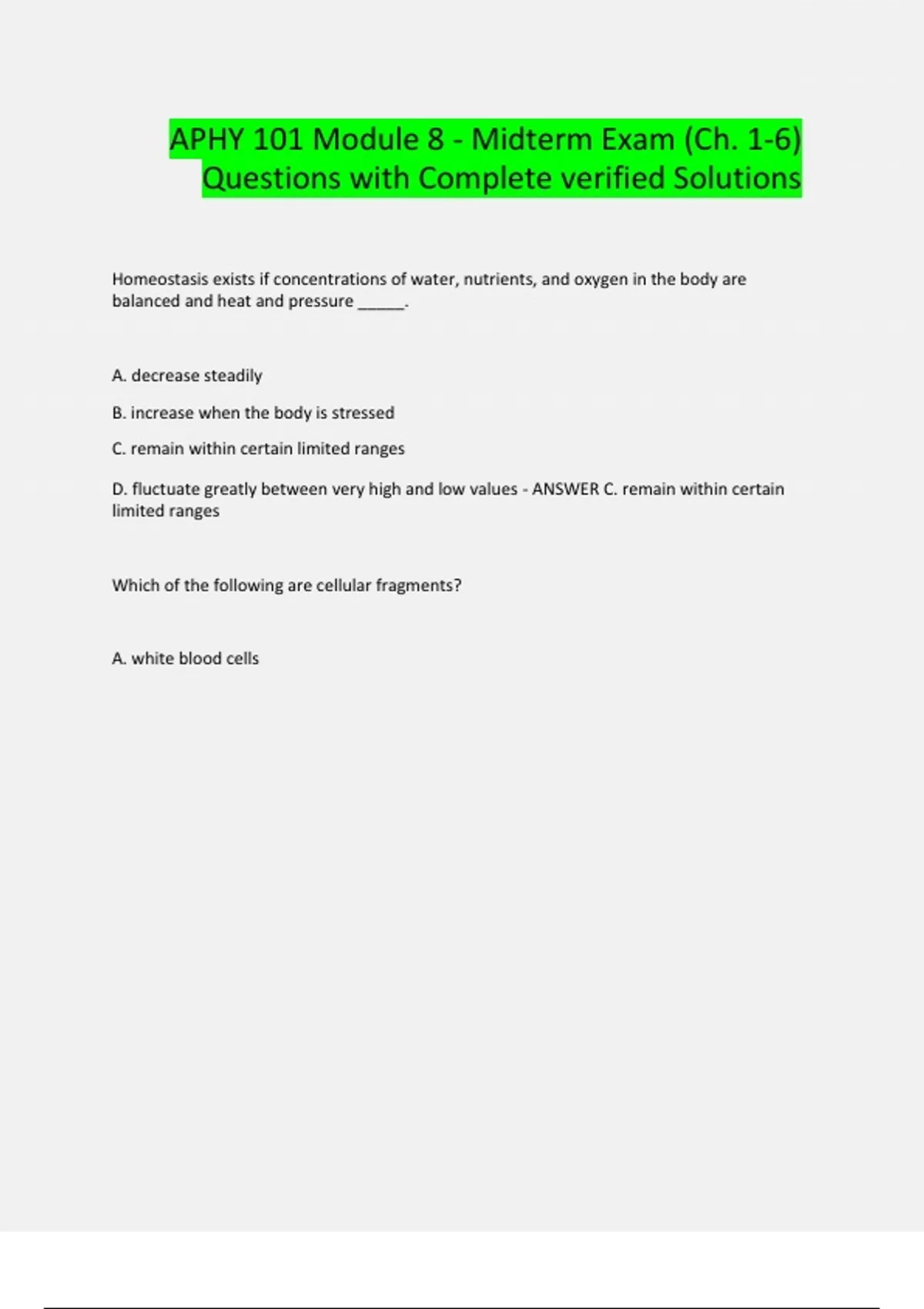 APHY 101 Module 8 - Midterm Exam (Ch. 1-6) Questions with Complete verified Solutions

Homeostasis exists if concentrations of water, nutrients, and oxygen in the body are balanced and heat and pressure ____.

A. decrease steadily

B. increase when the body is stressed

C. remain within certain limited ranges

D. fluctuate greatly between very high and low values - ANSWER C. remain within certain limited ranges

Which of the following are cellular fragments?

A. white blood cells